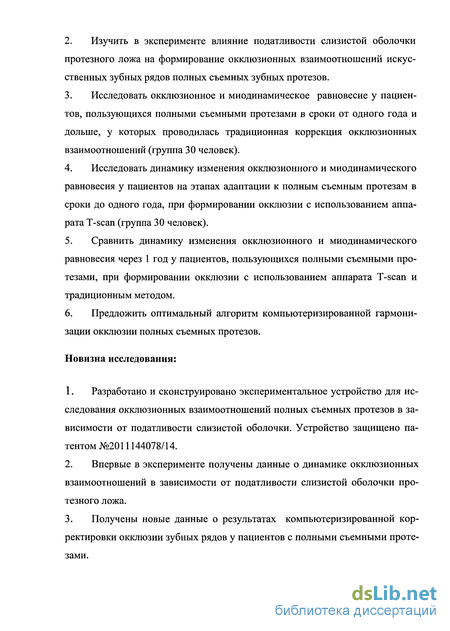 2. Изучить в эксперименте влияние податливости слизистой оболочки протезного ложа на формирование окклюзионных взаимоотношений искусственных зубных рядов полных съемных зубных протезов.

3. Исследовать окклюзионное и миодинамическое равновесие у пациентов, пользующихся полными съемными протезами в сроки от одного года и дольше, у которых проводилась традиционная коррекция окклюзионных взаимоотношений (группа 30 человек).

4. Исследовать динамику изменения окклюзионного и миодинамического равновесия у пациентов на этапах адаптации к полным съемным протезам в сроки до одного года, при формировании окклюзии с использованием аппарата T-scan (группа 30 человек).

5. Сравнить динамику изменения окклюзионного и миодинамического равновесия через 1 год у пациентов, пользующихся полными съемными протезами, при формировании окклюзии с использованием аппарата T-scan и традиционным методом.

6. Предложить оптимальный алгоритм компьютеризированной гармонизации окклюзии полных съемных протезов.

Новизна исследования:

1. Разработано и сконструировано экспериментальное устройство для исследования окклюзионных взаимоотношений полных съемных протезов в зависимости от податливости слизистой оболочки. Устройство защищено патентом №2011144078/14.

2. Впервые в эксперименте получены данные о динамике окклюзионных взаимоотношений в зависимости от податливости слизистой оболочки протезного ложа.

3. Получены новые данные о результатах компьютеризированной корректировки окклюзии зубных рядов у пациентов с полными съемными протезами.

dsLib.net
библиотека диссертаций